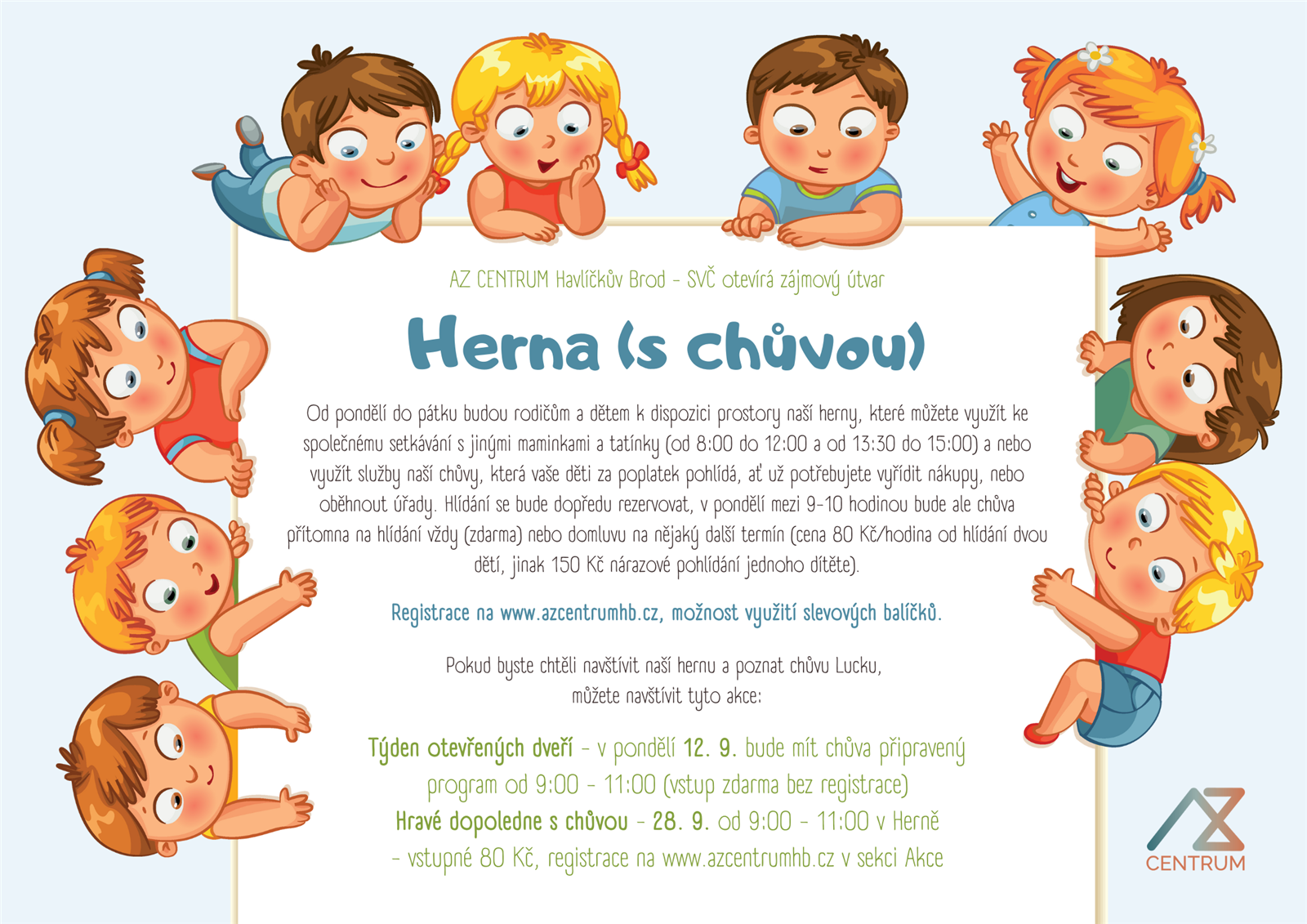 AZ CENTRUM Havlíčkův Brod - SVČ otevírá zájmový útvar

Herna (s chůvou)

Od pondělí do pátku budou rodičům a dětem k dispozici prostory naší herny, které můžete využít ke společnému setkávání s jinými maminkami a tatínky (od 8:00 do 12:00 a od 13:30 do 15:00) a nebo využít služby naší chůvy, která vaše děti za poplatek pohlídá, ať už potřebujete vyřídit nákupy, nebo oběhnout úřady. Hlídání se bude dopředu rezervovat, v pondělí mezi 9-10 hodinou bude ale chůva přítomna na hlídání vždy (zdarma) nebo domluvu na nějaký další termín (cena 80 Kč/hodina od hlídání dvou dětí, jinak 150 Kč nárazové pohlídání jednoho dítěte).

Registrace na www.azcentrumhb.cz, možnost využití slevových balíčků.

Pokud byste chtěli navštívit naší hernu a poznat chůvu Lucku, můžete navštívit tyto akce:

Týden otevřených dveří - v pondělí 12. 9. bude mít chůva připravený program od 9:00 - 11:00 (vstup zdarma bez registrace)
Hravé dopoledne s chůvou - 28. 9. od 9:00 - 11:00 v Herně - vstupné 80 Kč, registrace na www.azcentrumhb.cz v sekci Akce

AZ
CENTRUM